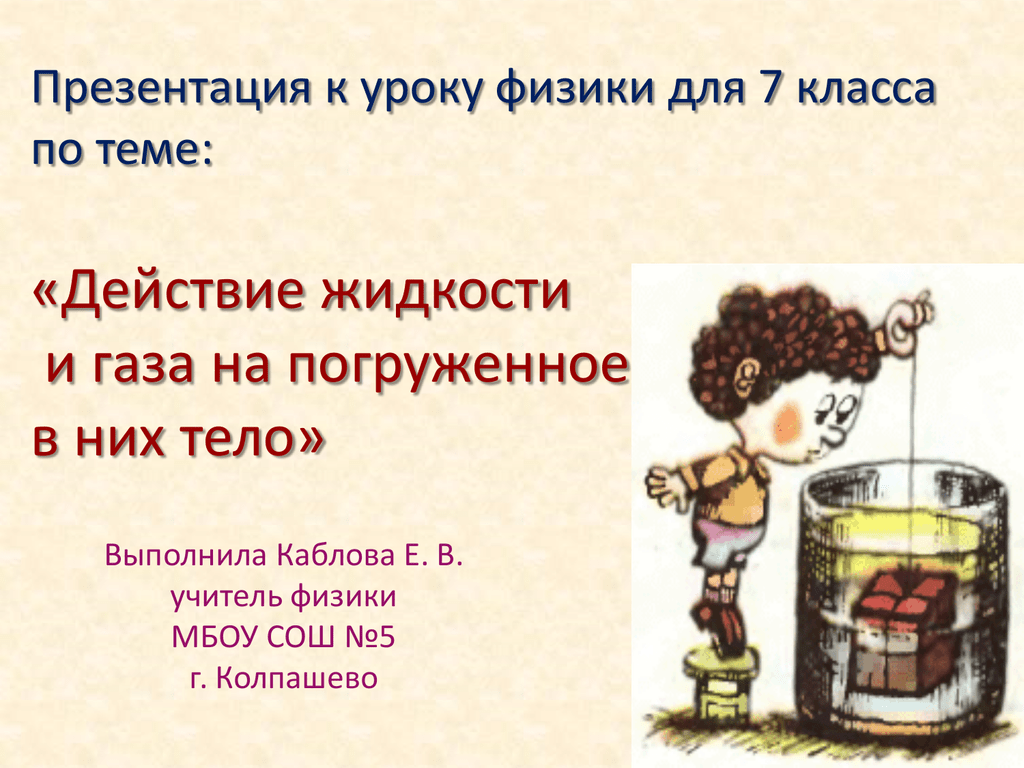 Презентация к уроку физики для 7 класса по теме:

«Действие жидкости и газа на погруженное в них тело»

Выполнила Каблова Е. В.
учитель физики
МБОУ СОШ №5
г. Колпашево